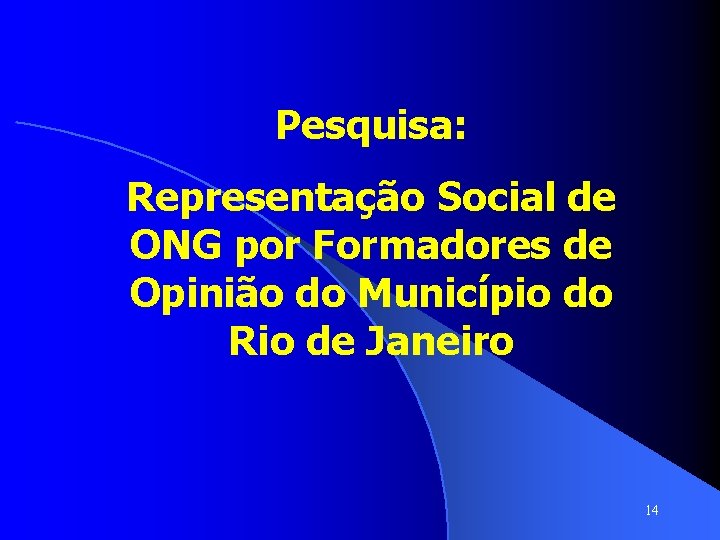 Pesquisa:

Representação Social de ONG por Formadores de Opinião do Município do Rio de Janeiro

14